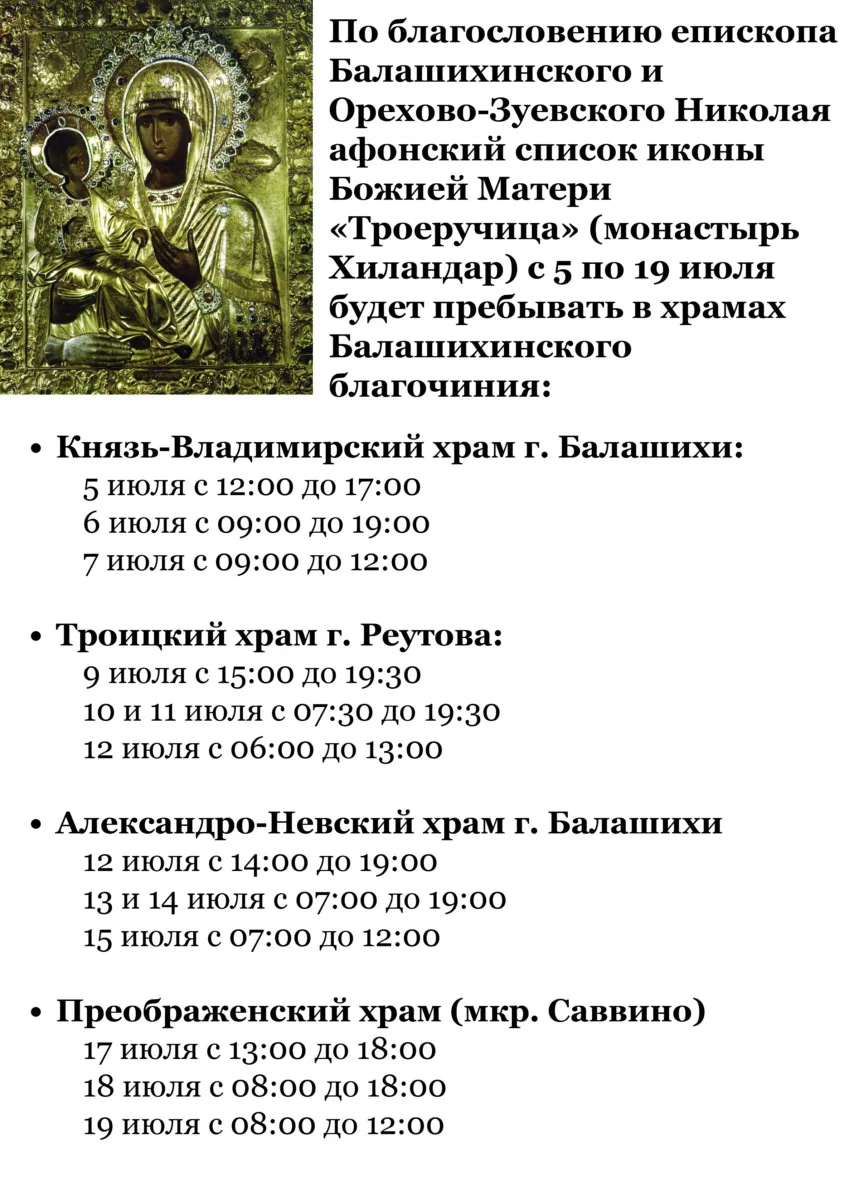 По благословению епископа Балашихинского и Орехово-Зуевского Николая афонский список иконы Божией Матери «Троеручица» (монастырь Хиландар) с 5 по 19 июля будет пребывать в храмах Балашихинского благочиния:

• Князь-Владимирский храм г. Балашихи:
5 июля с 12:00 до 17:00
6 июля с 09:00 до 19:00
7 июля с 09:00 до 12:00

• Троицкий храм г. Реутова:
9 июля с 15:00 до 19:30
10 и 11 июля с 07:30 до 19:30
12 июля с 06:00 до 13:00

• Александро-Невский храм г. Балашихи
12 июля с 14:00 до 19:00
13 и 14 июля с 07:00 до 19:00
15 июля с 07:00 до 12:00

• Преображенский храм (мкр. Саввино)
17 июля с 13:00 до 18:00
18 июля с 08:00 до 18:00
19 июля с 08:00 до 12:00